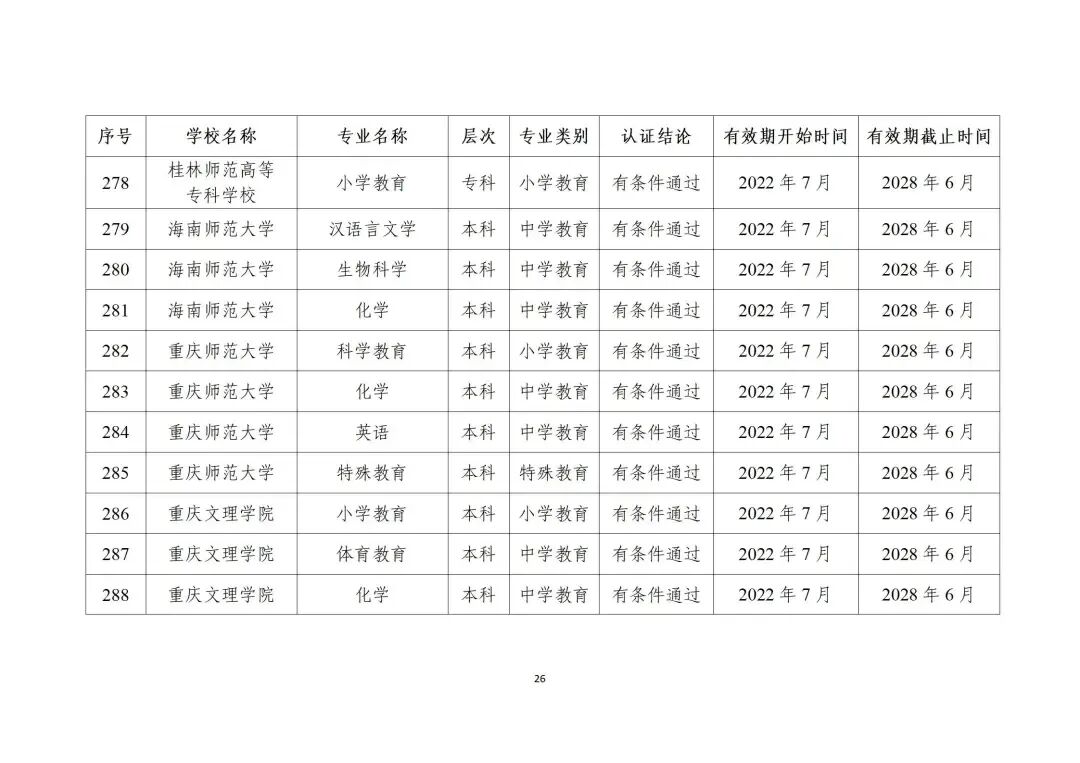 | 序号 | 学校名称 | 专业名称 | 层次 | 专业类别 | 认证结论 | 有效期开始时间 | 有效期截止时间 |
|---|---|---|---|---|---|---|---|
| 278 | 桂林师范高等专科学校 | 小学教育 | 专科 | 小学教育 | 有条件通过 | 2022 年 7 月 | 2028 年 6 月 |
| 279 | 海南师范大学 | 汉语言文学 | 本科 | 中学教育 | 有条件通过 | 2022 年 7 月 | 2028 年 6 月 |
| 280 | 海南师范大学 | 生物科学 | 本科 | 中学教育 | 有条件通过 | 2022 年 7 月 | 2028 年 6 月 |
| 281 | 海南师范大学 | 化学 | 本科 | 中学教育 | 有条件通过 | 2022 年 7 月 | 2028 年 6 月 |
| 282 | 重庆师范大学 | 科学教育 | 本科 | 小学教育 | 有条件通过 | 2022 年 7 月 | 2028 年 6 月 |
| 283 | 重庆师范大学 | 化学 | 本科 | 中学教育 | 有条件通过 | 2022 年 7 月 | 2028 年 6 月 |
| 284 | 重庆师范大学 | 英语 | 本科 | 中学教育 | 有条件通过 | 2022 年 7 月 | 2028 年 6 月 |
| 285 | 重庆师范大学 | 特殊教育 | 本科 | 特殊教育 | 有条件通过 | 2022 年 7 月 | 2028 年 6 月 |
| 286 | 重庆文理学院 | 小学教育 | 本科 | 小学教育 | 有条件通过 | 2022 年 7 月 | 2028 年 6 月 |
| 287 | 重庆文理学院 | 体育教育 | 本科 | 中学教育 | 有条件通过 | 2022 年 7 月 | 2028 年 6 月 |
| 288 | 重庆文理学院 | 化学 | 本科 | 中学教育 | 有条件通过 | 2022 年 7 月 | 2028 年 6 月 |

26